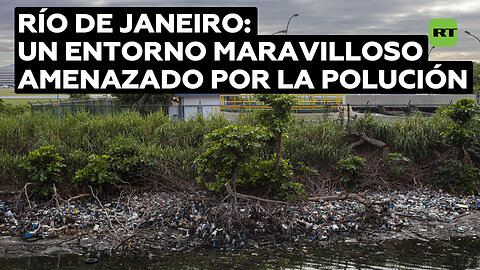 RÍO DE JANEIRO:
UN ENTORNO MARAVILLOSO
AMENAZADO POR LA POLUCIÓN

RT